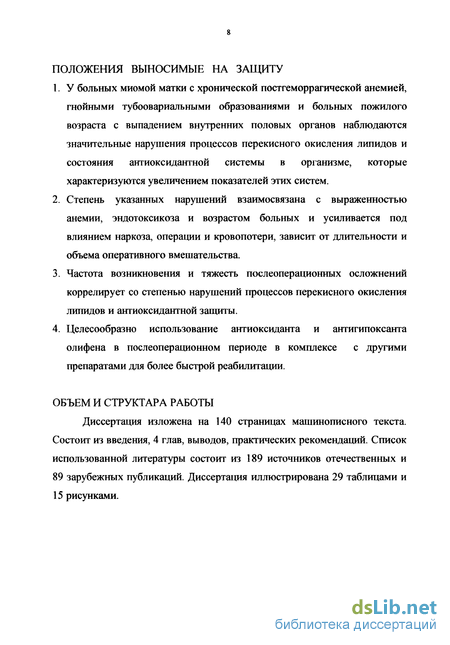 8

ПОЛОЖЕНИЯ ВЫНОСИМЫЕ НА ЗАЩИТУ

1. У больных миомой матки с хронической постгеморрагической анемией, гнойными тубоовариальными образованиями и больных пожилого возраста с выпадением внутренних половых органов наблюдаются значительные нарушения процессов перекисного окисления липидов и состояния антиоксидантной системы в организме, которые характеризуются увеличением показателей этих систем.

2. Степень указанных нарушений взаимосвязана с выраженностью анемии, эндотоксикоза и возрастом больных и усиливается под влиянием наркоза, операции и кровопотери, зависит от длительности и объема оперативного вмешательства.

3. Частота возникновения и тяжесть послеоперационных осложнений коррелирует со степенью нарушений процессов перекисного окисления липидов и антиоксидантной защиты.

4. Целесообразно использование антиоксиданта и антигипоксанта олифена в послеоперационном периоде в комплексе с другими препаратами для более быстрой реабилитации.

ОБЪЕМ И СТРУКТАРА РАБОТЫ

Диссертация изложена на 140 страницах машинописного текста. Состоит из введения, 4 глав, выводов, практических рекомендаций. Список использованной литературы состоит из 189 источников отечественных и 89 зарубежных публикаций. Диссертация иллюстрирована 29 таблицами и 15 рисунками.

dsLib.net
библиотека диссертаций